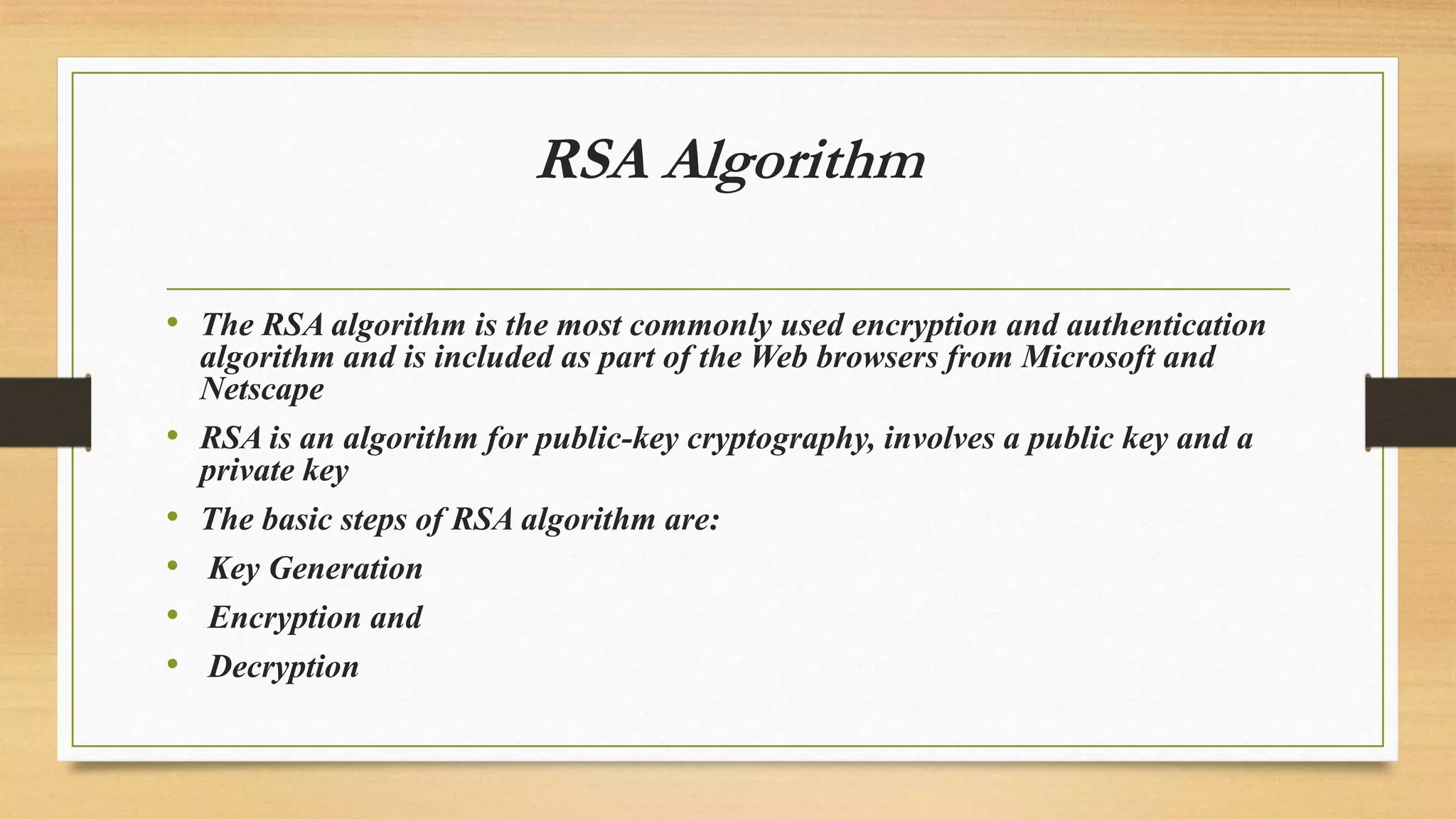 RSA Algorithm

• The RSA algorithm is the most commonly used encryption and authentication algorithm and is included as part of the Web browsers from Microsoft and Netscape

• RSA is an algorithm for public-key cryptography, involves a public key and a private key

• The basic steps of RSA algorithm are:

• Key Generation

• Encryption and

• Decryption